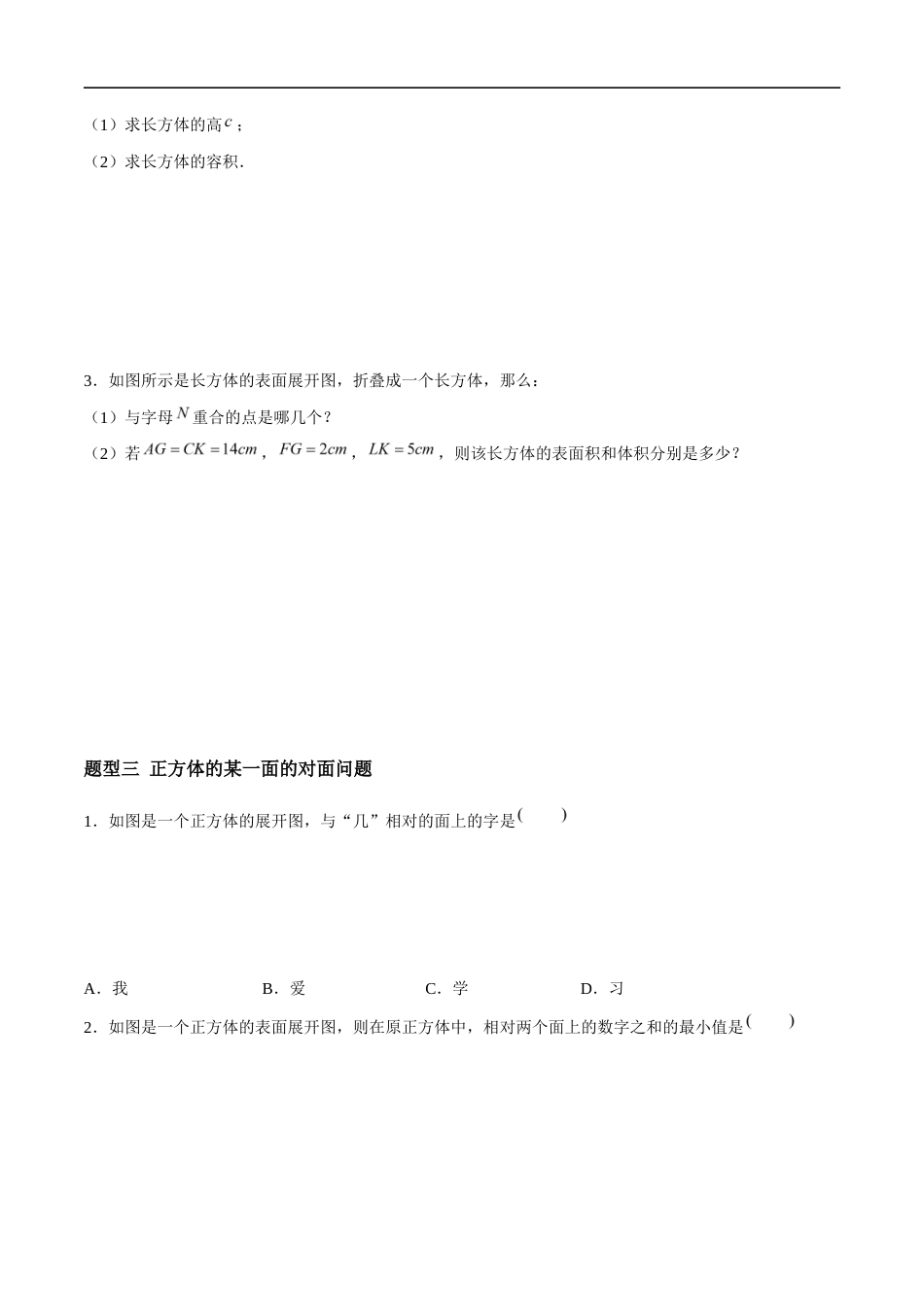 （1）求长方体的高$c$；

（2）求长方体的容积．

3．如图所示是长方体的表面展开图，折叠成一个长方体，那么：

（1）与字母$N$重合的点是哪几个？

（2）若$AG=CK=14cm$，$FG=2cm$，$LK=5cm$，则该长方体的表面积和体积分别是多少？

题型三 正方体的某一面的对面问题

1．如图是一个正方体的展开图，与“几”相对的面上的字是$(\quad)$

A．我　　B．爱　　C．学　　D．习

2．如图是一个正方体的表面展开图，则在原正方体中，相对两个面上的数字之和的最小值是$(\quad)$